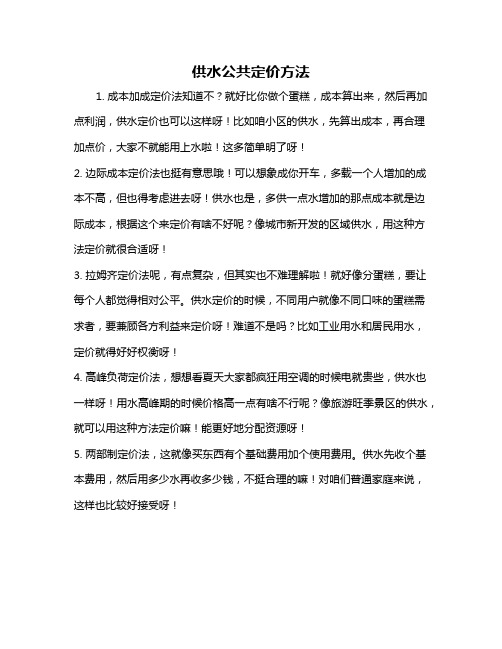 供水公共定价方法

1. 成本加成定价法知道不？就好比你做个蛋糕，成本算出来，然后再加点利润，供水定价也可以这样呀！比如咱小区的供水，先算出成本，再合理加点价，大家不就能用上水啦！这多简单明了呀！

2. 边际成本定价法也挺有意思哦！可以想象成你开车，多载一个人增加的成本不高，但也得考虑进去呀！供水也是，多供一点水增加的那点成本就是边际成本，根据这个来定价有啥不好呢？像城市新开发的区域供水，用这种方法定价就很合适呀！

3. 拉姆齐定价法呢，有点复杂，但其实也不难理解啦！就好像分蛋糕，要让每个人都觉得相对公平。供水定价的时候，不同用户就像不同口味的蛋糕需求者，要兼顾各方利益来定价呀！难道不是吗？比如工业用水和居民用水，定价就得好好权衡呀！

4. 高峰负荷定价法，想想看夏天大家都疯狂用空调的时候电就贵些，供水也一样呀！用水高峰期的时候价格高一点有啥不行呢？像旅游旺季景区的供水，就可以用这种方法定价嘛！能更好地分配资源呀！

5. 两部制定价法，这就像买东西有个基础费用加个使用费用。供水先收个基本费用，然后用多少水再收多少钱，不挺合理的嘛！对咱们普通家庭来说，这样也比较好接受呀！